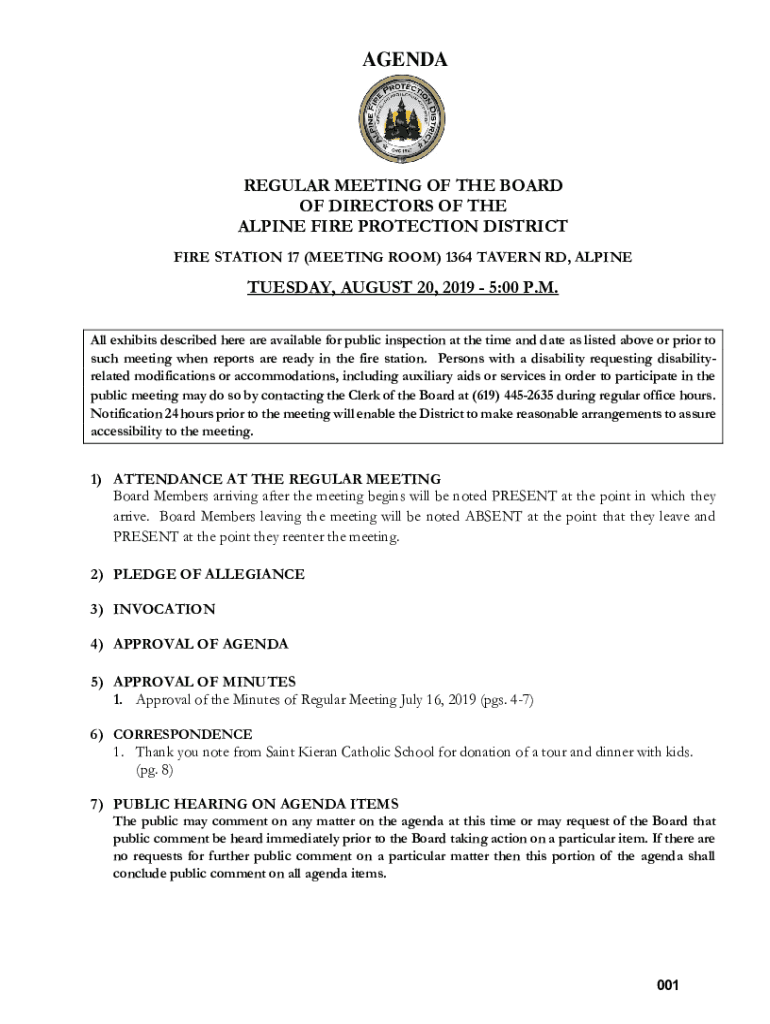 AGENDA

ALPINE FIRE PROTECTION DISTRICT

REGULAR MEETING OF THE BOARD
OF DIRECTORS OF THE
ALPINE FIRE PROTECTION DISTRICT

FIRE STATION 17 (MEETING ROOM) 1364 TAVERN RD, ALPINE

TUESDAY, AUGUST 20, 2019 - 5:00 P.M.

All exhibits described here are available for public inspection at the time and date as listed above or prior to such meeting when reports are ready in the fire station. Persons with a disability requesting disability-related modifications or accommodations, including auxiliary aids or services in order to participate in the public meeting may do so by contacting the Clerk of the Board at (619) 445-2635 during regular office hours. Notification 24 hours prior to the meeting will enable the District to make reasonable arrangements to assure accessibility to the meeting.

1) ATTENDANCE AT THE REGULAR MEETING
Board Members arriving after the meeting begins will be noted PRESENT at the point in which they arrive. Board Members leaving the meeting will be noted ABSENT at the point that they leave and PRESENT at the point they reenter the meeting.

2) PLEDGE OF ALLEGIANCE

3) INVOCATION

4) APPROVAL OF AGENDA

5) APPROVAL OF MINUTES
1. Approval of the Minutes of Regular Meeting July 16, 2019 (pgs. 4-7)

6) CORRESPONDENCE
1. Thank you note from Saint Kieran Catholic School for donation of a tour and dinner with kids. (pg. 8)

7) PUBLIC HEARING ON AGENDA ITEMS
The public may comment on any matter on the agenda at this time or may request of the Board that public comment be heard immediately prior to the Board taking action on a particular item. If there are no requests for further public comment on a particular matter then this portion of the agenda shall conclude public comment on all agenda items.

001